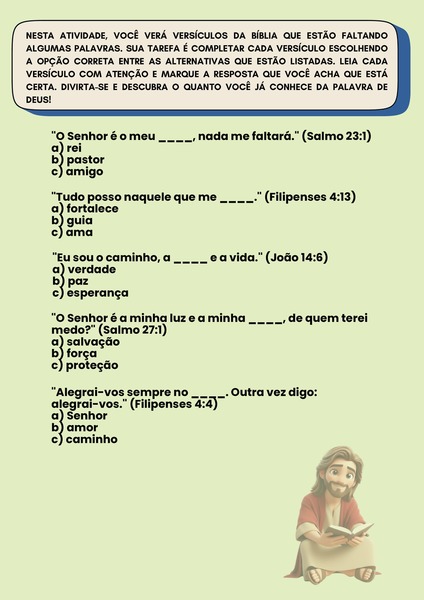 NESTA ATIVIDADE, VOCÊ VERÁ VERSÍCULOS DA BÍBLIA QUE ESTÃO FALTANDO ALGUMAS PALAVRAS. SUA TAREFA É COMPLETAR CADA VERSÍCULO ESCOLHENDO A OPÇÃO CORRETA ENTRE AS ALTERNATIVAS QUE ESTÃO LISTADAS. LEIA CADA VERSÍCULO COM ATENÇÃO E MARQUE A RESPOSTA QUE VOCÊ ACHA QUE ESTÁ CERTA. DIVIRTA-SE E DESCUBRA O QUANTO VOCÊ JÁ CONHECE DA PALAVRA DE DEUS!

"O Senhor é o meu ____, nada me faltará." (Salmo 23:1)
a) rei
b) pastor
c) amigo

"Tudo posso naquele que me ____." (Filipenses 4:13)
a) fortalece
b) guia
c) ama

"Eu sou o caminho, a ____ e a vida." (João 14:6)
a) verdade
b) paz
c) esperança

"O Senhor é a minha luz e a minha ____, de quem terei medo?" (Salmo 27:1)
a) salvação
b) força
c) proteção

"Alegrai-vos sempre no ____. Outra vez digo: alegrai-vos." (Filipenses 4:4)
a) Senhor
b) amor
c) caminho